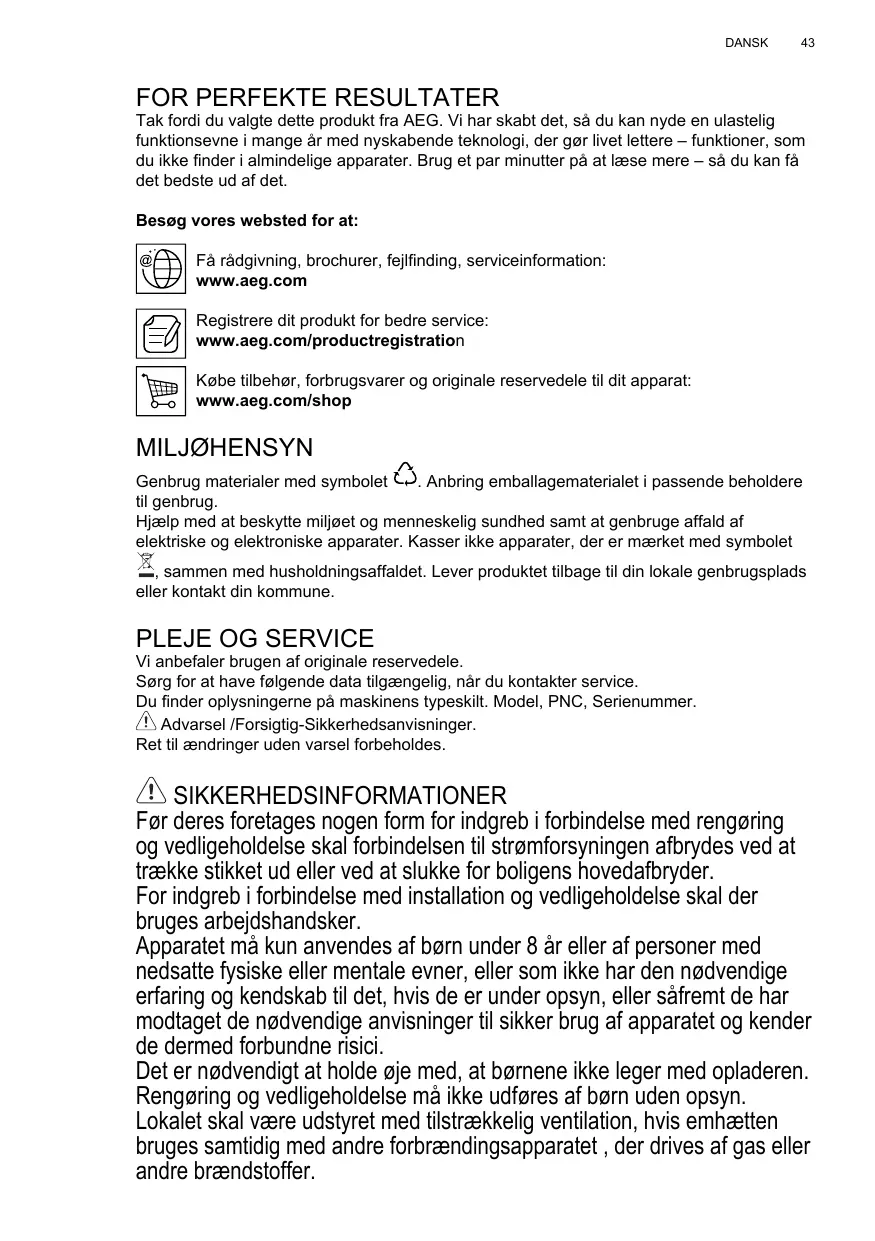 DANSK 43

FOR PERFEKTE RESULTATER
Tak fordi du valgte dette produkt fra AEG. Vi har skabt det, så du kan nyde en ulastelig funktionsevne i mange år med nyskabende teknologi, der gør livet lettere – funktioner, som du ikke finder i almindelige apparater. Brug et par minutter på at læse mere – så du kan få det bedste ud af det.

Besøg vores websted for at:

Få rådgivning, brochurer, fejlfinding, serviceinformation:
www.aeg.com

Registrere dit produkt for bedre service:
www.aeg.com/productregistration

Købe tilbehør, forbrugsvarer og originale reservedele til dit apparat:
www.aeg.com/shop

MILJØHENSYN
Genbrug materialer med symbolet . Anbring emballagematerialet i passende beholdere til genbrug.
Hjælp med at beskytte miljøet og menneskelig sundhed samt at genbruge affald af elektriske og elektroniske apparater. Kasser ikke apparater, der er mærket med symbolet , sammen med husholdningsaffaldet. Lever produktet tilbage til din lokale genbrugsplads eller kontakt din kommune.

PLEJE OG SERVICE
Vi anbefaler brugen af originale reservedele.
Sørg for at have følgende data tilgængelig, når du kontakter service.
Du finder oplysningerne på maskinens typeskilt. Model, PNC, Serienummer.
Advarsel /Forsigtig-Sikkerhedsanvisninger.
Ret til ændringer uden varsel forbeholdes.

SIKKERHEDSINFORMATIONER
Før deres foretages nogen form for indgreb i forbindelse med rengøring og vedligeholdelse skal forbindelsen til strømforsyningen afbrydes ved at trække stikket ud eller ved at slukke for boligens hovedafbryder.
For indgreb i forbindelse med installation og vedligeholdelse skal der bruges arbejdshandsker.
Apparatet må kun anvendes af børn under 8 år eller af personer med nedsatte fysiske eller mentale evner, eller som ikke har den nødvendige erfaring og kendskab til det, hvis de er under opsyn, eller såfremt de har modtaget de nødvendige anvisninger til sikker brug af apparatet og kender de dermed forbundne risici.
Det er nødvendigt at holde øje med, at børnene ikke leger med opladeren.
Rengøring og vedligeholdelse må ikke udføres af børn uden opsyn.
Lokalet skal være udstyret med tilstrækkelig ventilation, hvis emhætten bruges samtidig med andre forbrændingsapparatet , der drives af gas eller andre brændstoffer.